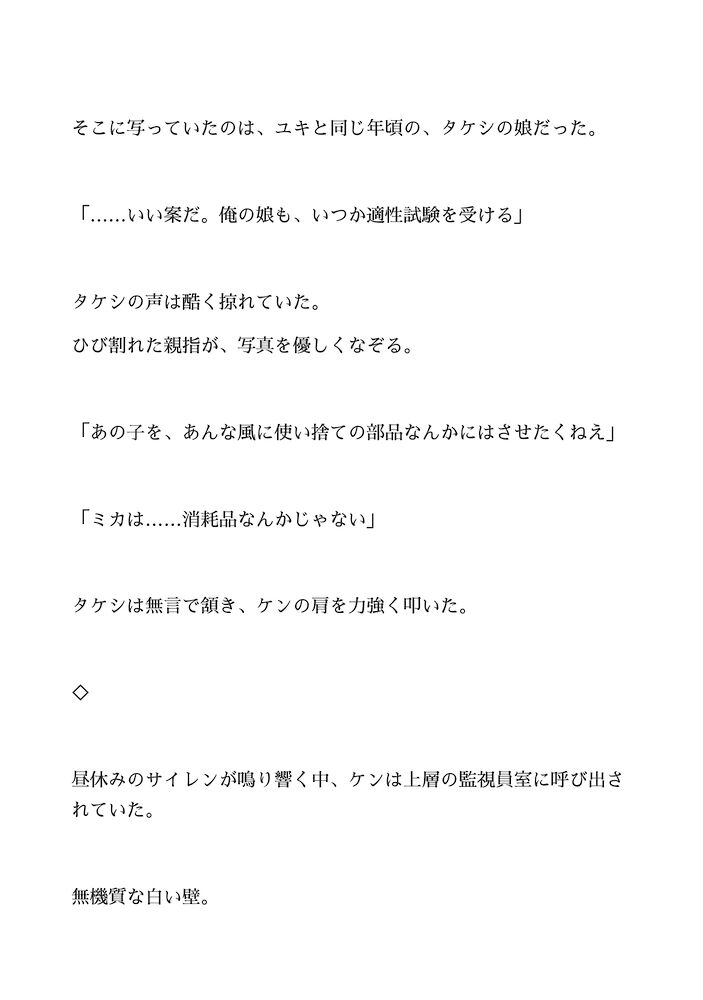 そこに写っていたのは、ユキと同じ年頃の、タケシの娘だった。

「……いい案だ。俺の娘も、いつか適性試験を受ける」

タケシの声は酷く掠れていた。
ひび割れた親指が、写真を優しくなぞる。

「あの子を、あんな風に使い捨ての部品なんかにはさせたくねえ」

「ミカは……消耗品なんかじゃない」

タケシは無言で頷き、ケンの肩を力強く叩いた。

◇

昼休みのサイレンが鳴り響く中、ケンは上層の監視員室に呼び出されていた。

無機質な白い壁。